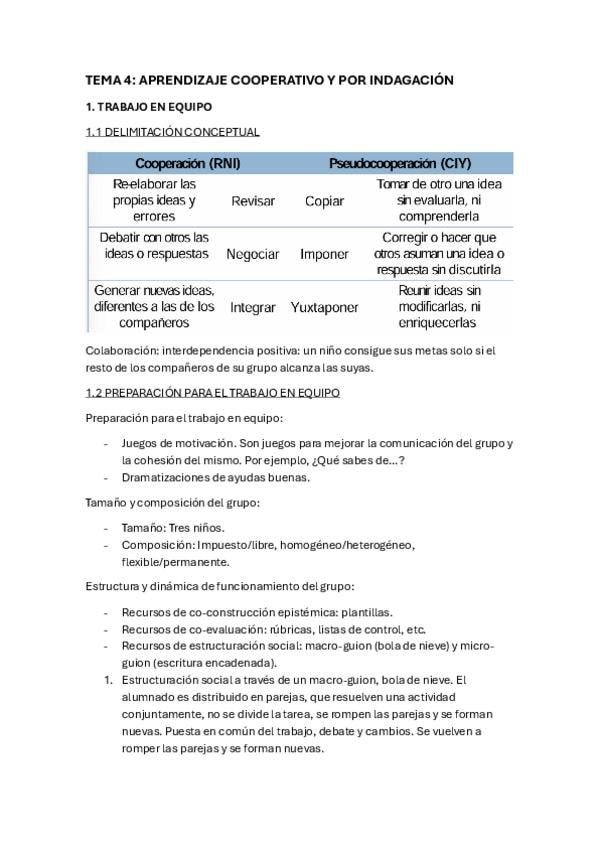 TEMA 4: APRENDIZAJE COOPERATIVO Y POR INDAGACIÓN

1. TRABAJO EN EQUIPO

1.1 DELIMITACIÓN CONCEPTUAL

| Cooperación (RNI) | | Pseudocooperación (CIY) | |
|---|---|---|---|
| Reelaborar las propias ideas y errores | Revisar | Copiar | Tomar de otro una idea sin evaluarla, ni comprenderla |
| Debatir con otros las ideas o respuestas | Negociar | Imponer | Corregir o hacer que otros asuman una idea o respuesta sin discutirla |
| Generar nuevas ideas, diferentes a las de los compañeros | Integrar | Yuxtaponer | Reunir ideas sin modificarlas, ni enriquecerlas |

Colaboración: interdependencia positiva: un niño consigue sus metas solo si el resto de los compañeros de su grupo alcanza las suyas.

1.2 PREPARACIÓN PARA EL TRABAJO EN EQUIPO

Preparación para el trabajo en equipo:

- Juegos de motivación. Son juegos para mejorar la comunicación del grupo y la cohesión del mismo. Por ejemplo, ¿Qué sabes de…?
- Dramatizaciones de ayudas buenas.

Tamaño y composición del grupo:

- Tamaño: Tres niños.
- Composición: Impuesto/libre, homogéneo/heterogéneo, flexible/permanente.

Estructura y dinámica de funcionamiento del grupo:

- Recursos de co-construcción epistémica: plantillas.
- Recursos de co-evaluación: rúbricas, listas de control, etc.
- Recursos de estructuración social: macro-guion (bola de nieve) y micro-guion (escritura encadenada).

1. Estructuración social a través de un macro-guion, bola de nieve. El alumnado es distribuido en parejas, que resuelven una actividad conjuntamente, no se divide la tarea, se rompen las parejas y se forman nuevas. Puesta en común del trabajo, debate y cambios. Se vuelven a romper las parejas y se forman nuevas.